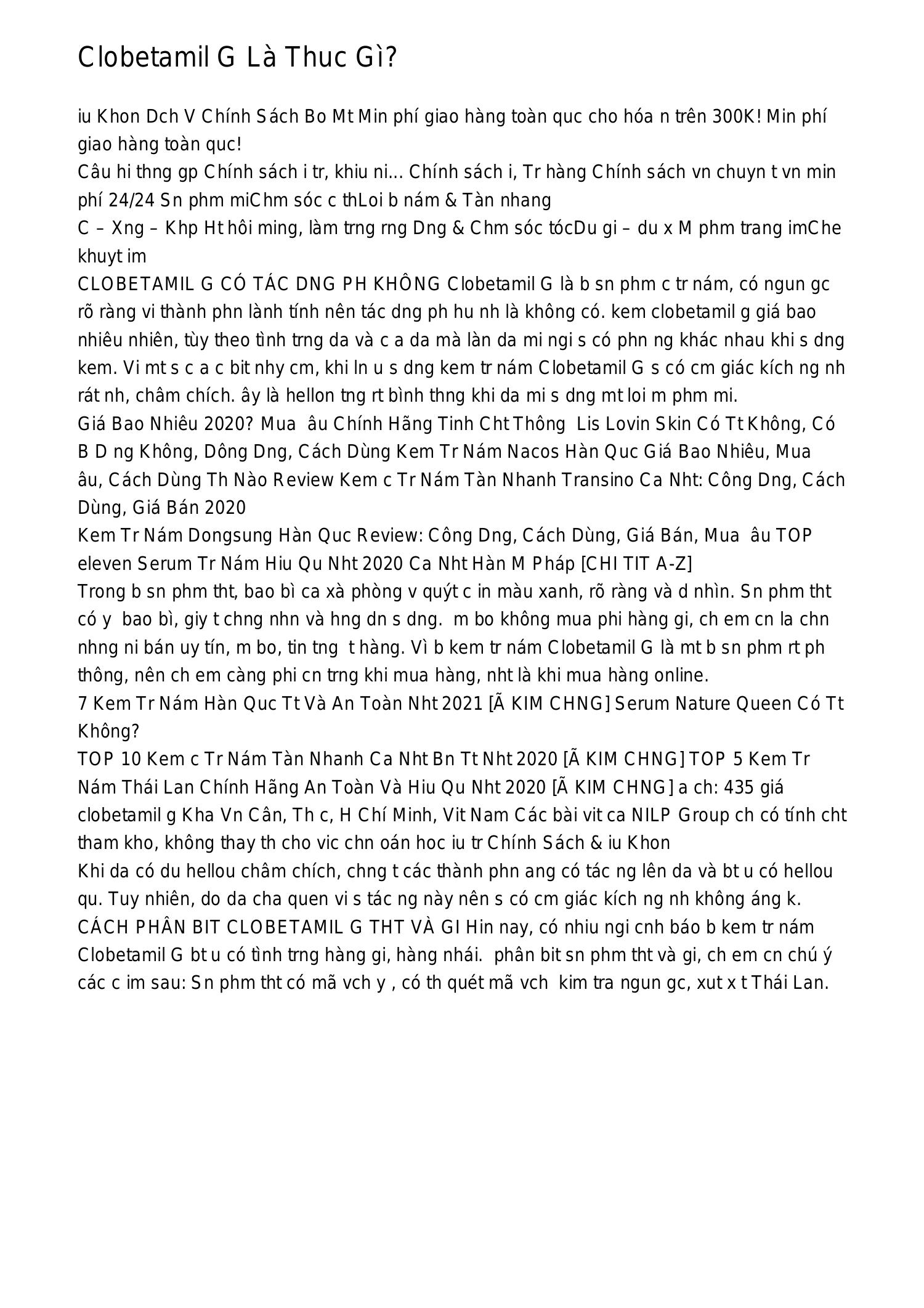 Clobetamil G Là Thuc Gì?

iu Khon Dch V Chính Sách Bo Mt Min phí giao hàng toàn quc cho hóa n trên 300K! Min phí giao hàng toàn quc!
Câu hi thng gp Chính sách i tr, khiu ni... Chính sách i, Tr hàng Chính sách vn chuyn t vn min phí 24/24 Sn phm miChm sóc c thLoi b nám & Tàn nhang
C – Xng – Khp Ht hôi ming, làm trng rng Dng & Chm sóc tócDu gi – du x M phm trang imChe khuyt im
CLOBETAMIL G CÓ TÁC DNG PH KHÔNG Clobetamil G là b sn phm c tr nám, có ngun gc rõ ràng vi thành phn lành tính nên tác dng ph hu nh là không có. kem clobetamil g giá bao nhiêu nhiên, tùy theo tình trng da và c a da mà làn da mi ngi s có phn ng khác nhau khi s dng kem. Vi mt s c a c bit nhy cm, khi ln u s dng kem tr nám Clobetamil G s có cm giác kích ng nh rát nh, châm chích. ây là hellon tng rt bình thng khi da mi s dng mt loi m phm mi.
Giá Bao Nhiêu 2020? Mua âu Chính Hãng Tinh Cht Thông Lis Lovin Skin Có Tt Không, Có B D ng Không, Dông Dng, Cách Dùng Kem Tr Nám Nacos Hàn Quc Giá Bao Nhiêu, Mua âu, Cách Dùng Th Nào Review Kem c Tr Nám Tàn Nhanh Transino Ca Nht: Công Dng, Cách Dùng, Giá Bán 2020
Kem Tr Nám Dongsung Hàn Quc Review: Công Dng, Cách Dùng, Giá Bán, Mua âu TOP eleven Serum Tr Nám Hiu Qu Nht 2020 Ca Nht Hàn M Pháp [CHI TIT A-Z]
Trong b sn phm tht, bao bì ca xà phòng v quýt c in màu xanh, rõ ràng và d nhìn. Sn phm tht có y bao bì, giy t chng nhn và hng dn s dng. m bo không mua phi hàng gi, ch em cn la chn nhng ni bán uy tín, m bo, tin tng t hàng. Vì b kem tr nám Clobetamil G là mt b sn phm rt ph thông, nên ch em càng phi cn trng khi mua hàng, nht là khi mua hàng online.
7 Kem Tr Nám Hàn Quc Tt Và An Toàn Nht 2021 [Ã KIM CHNG] Serum Nature Queen Có Tt Không?
TOP 10 Kem c Tr Nám Tàn Nhanh Ca Nht Bn Tt Nht 2020 [Ã KIM CHNG] TOP 5 Kem Tr Nám Thái Lan Chính Hãng An Toàn Và Hiu Qu Nht 2020 [Ã KIM CHNG] a ch: 435 giá clobetamil g Kha Vn Cân, Th c, H Chí Minh, Vit Nam Các bài vit ca NILP Group ch có tính cht tham kho, không thay th cho vic chn oán hoc iu tr Chính Sách & iu Khon
Khi da có du hellou châm chích, chng t các thành phn ang có tác ng lên da và bt u có hellou qu. Tuy nhiên, do da cha quen vi s tác ng này nên s có cm giác kích ng nh không áng k.
CÁCH PHÂN BIT CLOBETAMIL G THT VÀ GI Hin nay, có nhiu ngi cnh báo b kem tr nám Clobetamil G bt u có tình trng hàng gi, hàng nhái. phân bit sn phm tht và gi, ch em cn chú ý các c im sau: Sn phm tht có mã vch y , có th quét mã vch kim tra ngun gc, xut x t Thái Lan.